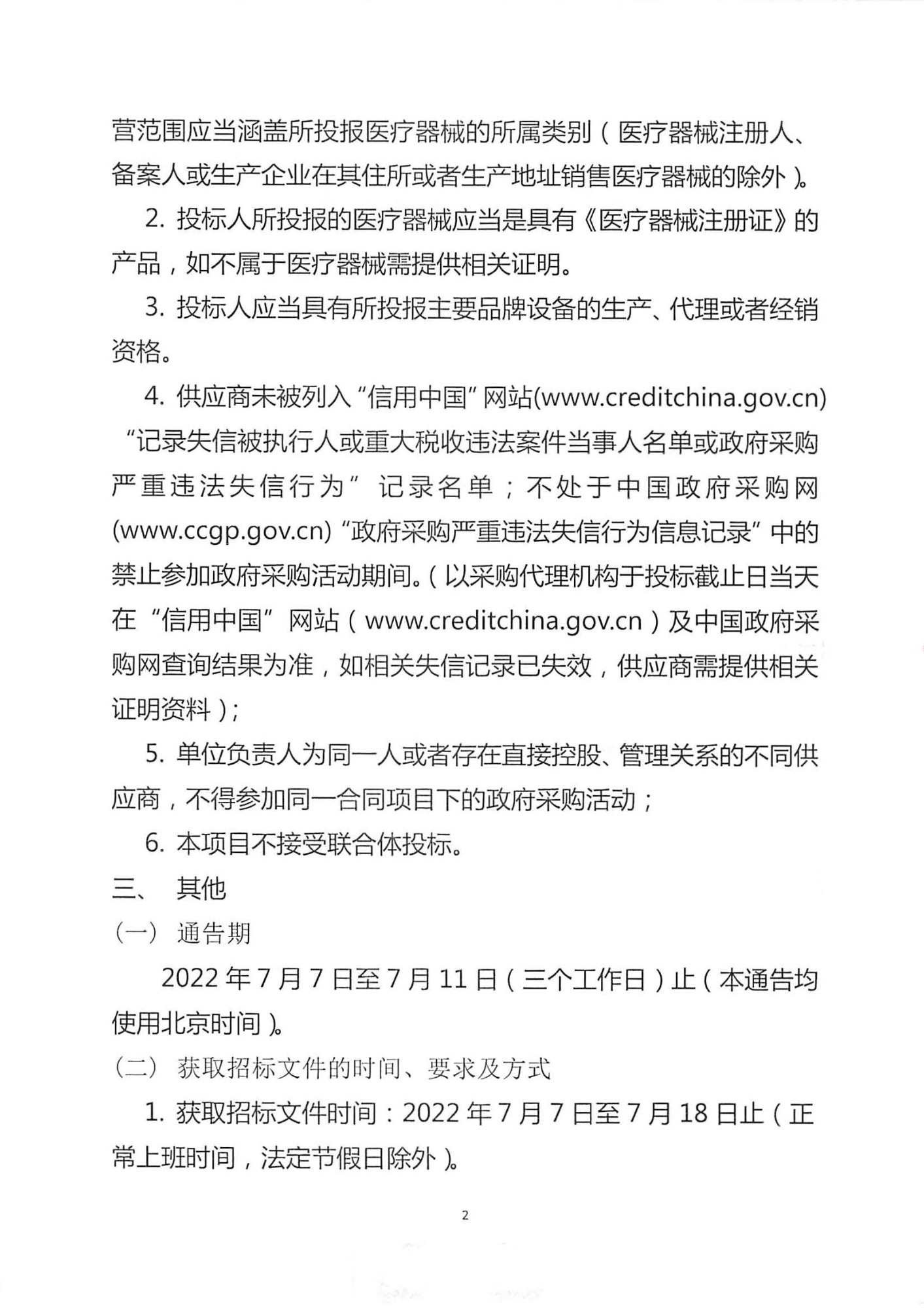 营范围应当涵盖所投报医疗器械的所属类别（医疗器械注册人、备案人或生产企业在其住所或者生产地址销售医疗器械的除外）。

2. 投标人所投报的医疗器械应当是具有《医疗器械注册证》的产品，如不属于医疗器械需提供相关证明。

3. 投标人应当具有所投报主要品牌设备的生产、代理或者经销资格。

4. 供应商未被列入“信用中国”网站(www.creditchina.gov.cn)“记录失信被执行人或重大税收违法案件当事人名单或政府采购严重违法失信行为”记录名单；不处于中国政府采购网(www.ccgp.gov.cn)“政府采购严重违法失信行为信息记录”中的禁止参加政府采购活动期间。（以采购代理机构于投标截止日当天在“信用中国”网站（www.creditchina.gov.cn）及中国政府采购网查询结果为准，如相关失信记录已失效，供应商需提供相关证明资料）；

5. 单位负责人为同一人或者存在直接控股、管理关系的不同供应商，不得参加同一合同项目下的政府采购活动；

6. 本项目不接受联合体投标。

三、 其他

（一） 通告期

2022 年 7 月 7 日至 7 月 11 日（三个工作日）止（本通告均使用北京时间）。

（二） 获取招标文件的时间、要求及方式

1. 获取招标文件时间：2022 年 7 月 7 日至 7 月 18 日止（正常上班时间，法定节假日除外）。

2